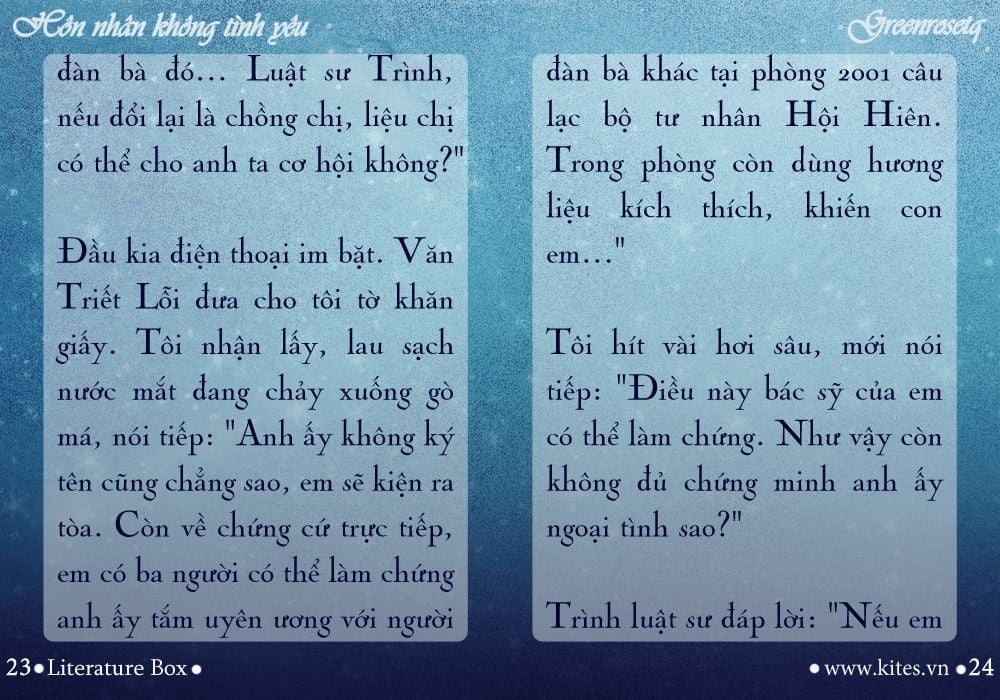 Hôn nhân không tình yêu

Greenrosetq

đàn bà đó... Luật sư Trình, nếu đổi lại là chồng chị, liệu chị có thể cho anh ta cơ hội không?"

Đầu kia điện thoại im bặt. Văn Triết Lỗi đưa cho tôi tờ khăn giấy. Tôi nhận lấy, lau sạch nước mắt đang chảy xuống gò má, nói tiếp: "Anh ấy không ký tên cũng chẳng sao, em sẽ kiện ra tòa. Còn về chứng cứ trực tiếp, em có ba người có thể làm chứng anh ấy tắm uyên ương với người

đàn bà khác tại phòng 2001 câu lạc bộ tư nhân Hội Hiên. Trong phòng còn dùng hương liệu kích thích, khiến con em..."

Tôi hít vài hơi sâu, mới nói tiếp: "Điều này bác sỹ của em có thể làm chứng. Như vậy còn không đủ chứng minh anh ấy ngoại tình sao?"

Trình luật sư đáp lời: "Nếu em

23 • Literature Box •

• www.kites.vn • 24